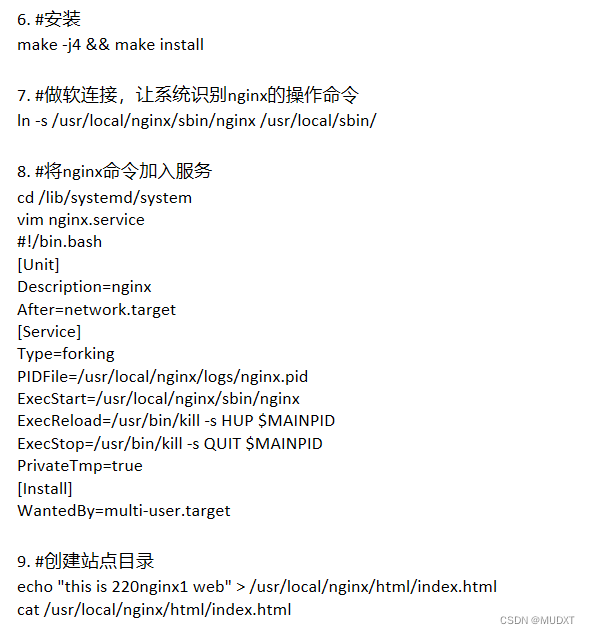 6. #安装
make -j4 && make install

7. #做软连接，让系统识别nginx的操作命令
ln -s /usr/local/nginx/sbin/nginx /usr/local/sbin/

8. #将nginx命令加入服务
cd /lib/systemd/system
vim nginx.service
#!/bin.bash
[Unit]
Description=nginx
After=network.target
[Service]
Type=forking
PIDFile=/usr/local/nginx/logs/nginx.pid
ExecStart=/usr/local/nginx/sbin/nginx
ExecReload=/usr/bin/kill -s HUP $MAINPID
ExecStop=/usr/bin/kill -s QUIT $MAINPID
PrivateTmp=true
[Install]
WantedBy=multi-user.target

9. #创建站点目录
echo "this is 220nginx1 web" > /usr/local/nginx/html/index.html
cat /usr/local/nginx/html/index.html

CSDN @MUDXT